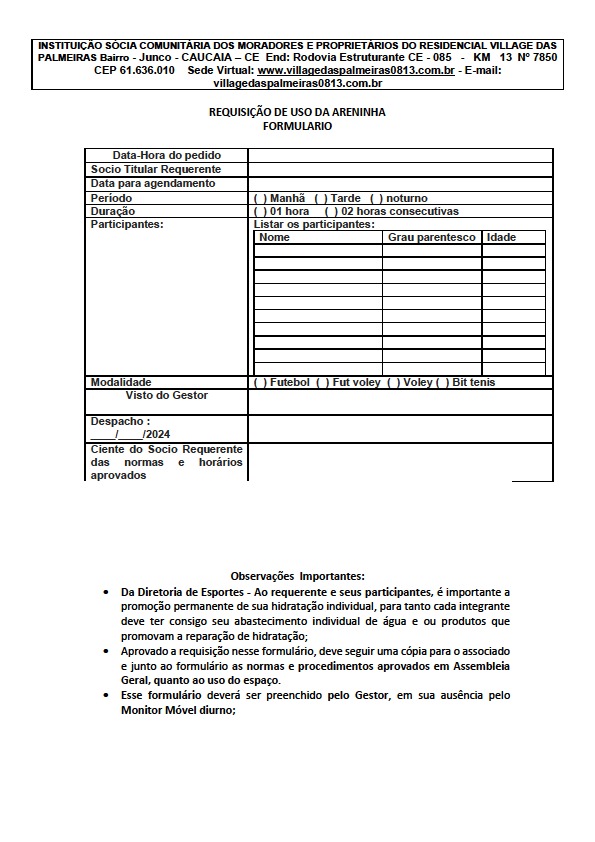 INSTITUIÇÃO SÓCIA COMUNITÁRIA DOS MORADORES E PROPRIETÁRIOS DO RESIDENCIAL VILLAGE DAS PALMEIRAS Bairro - Junco - CAUCAIA – CE End: Rodovia Estruturante CE - 085 - KM 13 Nº 7850 CEP 61.636.010 Sede Virtual: www.villagedaspalmeiras0813.com.br - E-mail: villagedaspalmeiras0813.com.br

REQUISIÇÃO DE USO DA ARENINHA
FORMULARIO

| Data-Hora do pedido | |
|---|---|
| Socio Titular Requerente | |
| Data para agendamento | |
| Período | ( ) Manhã ( ) Tarde ( ) noturno |
| Duração | ( ) 01 hora ( ) 02 horas consecutivas |
| Participantes: | Listar os participantes: |
| Modalidade | ( ) Futebol ( ) Fut voley ( ) Voley ( ) Bit tenis |
| Visto do Gestor | |
| Despacho : ____/____/2024 | |
| Ciente do Socio Requerente das normas e horários aprovados | |

| Nome | Grau parentesco | Idade |
|---|---|---|
| | | |
| | | |
| | | |
| | | |
| | | |
| | | |
| | | |
| | | |
| | | |
| | | |

Observações Importantes:
• Da Diretoria de Esportes - Ao requerente e seus participantes, é importante a promoção permanente de sua hidratação individual, para tanto cada integrante deve ter consigo seu abastecimento individual de água e ou produtos que promovam a reparação de hidratação;
• Aprovado a requisição nesse formulário, deve seguir uma cópia para o associado e junto ao formulário as normas e procedimentos aprovados em Assembleia Geral, quanto ao uso do espaço.
• Esse formulário deverá ser preenchido pelo Gestor, em sua ausência pelo Monitor Móvel diurno;